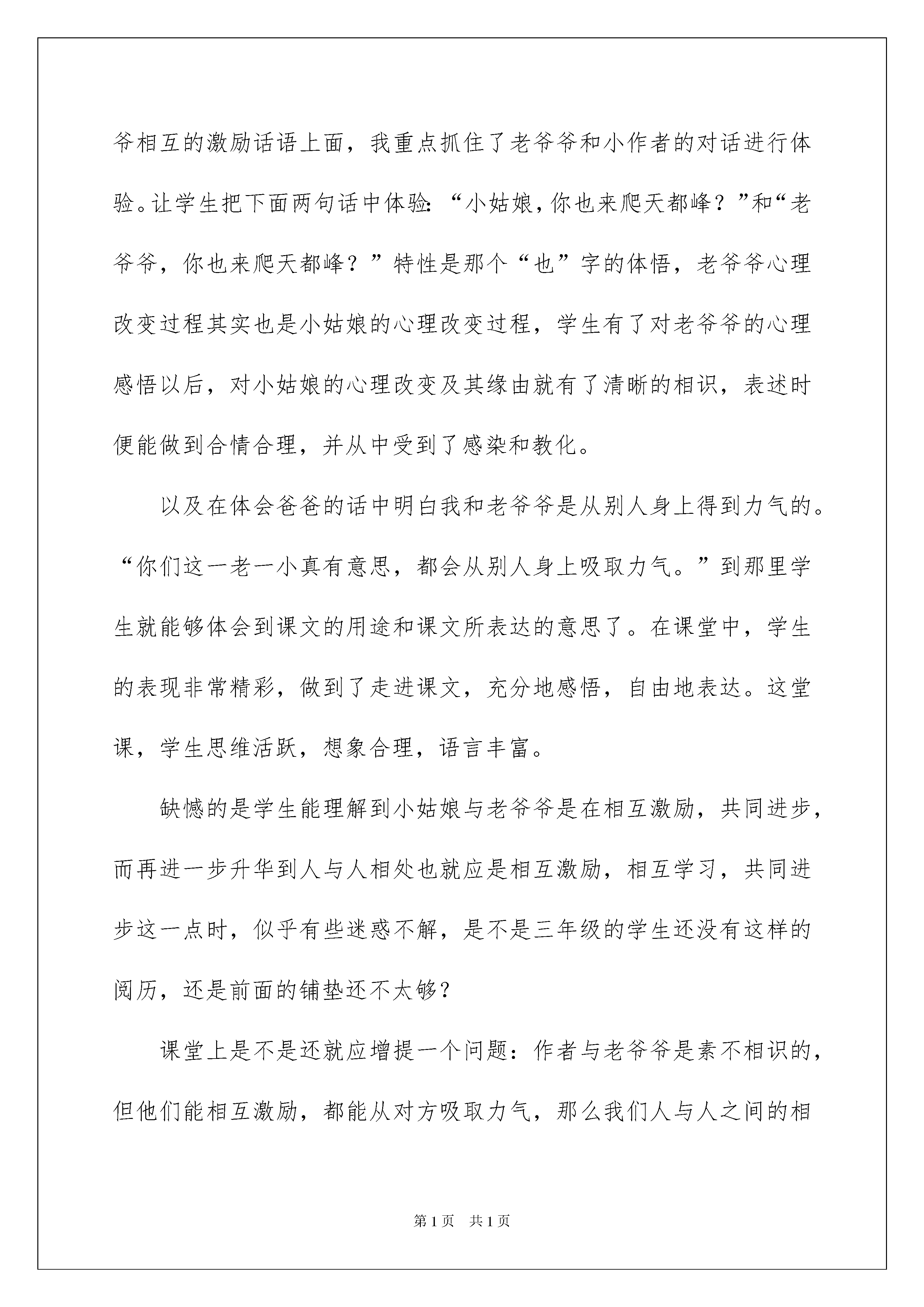 爷相互的激励话语上面，我重点抓住了老爷爷和小作者的对话进行体验。让学生把下面两句话中体验：“小姑娘，你也来爬天都峰？”和“老爷爷，你也来爬天都峰？”特性是那个“也”字的体悟，老爷爷心理改变过程其实也是小姑娘的心理改变过程，学生有了对老爷爷的心理感悟以后，对小姑娘的心理改变及其缘由就有了清晰的相识，表述时便能做到合情合理，并从中受到了感染和教化。

以及在体会爸爸的话中明白我和老爷爷是从别人身上得到力气的。“你们这一老一小真有意思，都会从别人身上吸取力气。”到那里学生就能够体会到课文的用途和课文所表达的意思了。在课堂中，学生的表现非常精彩，做到了走进课文，充分地感悟，自由地表达。这堂课，学生思维活跃，想象合理，语言丰富。

缺憾的是学生能理解到小姑娘与老爷爷是在相互激励，共同进步，而再进一步升华到人与人相处也就应是相互激励，相互学习，共同进步这一点时，似乎有些迷惑不解，是不是三年级的学生还没有这样的阅历，还是前面的铺垫还不太够？

课堂上是不是还就应增提一个问题：作者与老爷爷是素不相识的，但他们能相互激励，都能从对方吸取力气，那么我们人与人之间的相

第1页 共1页